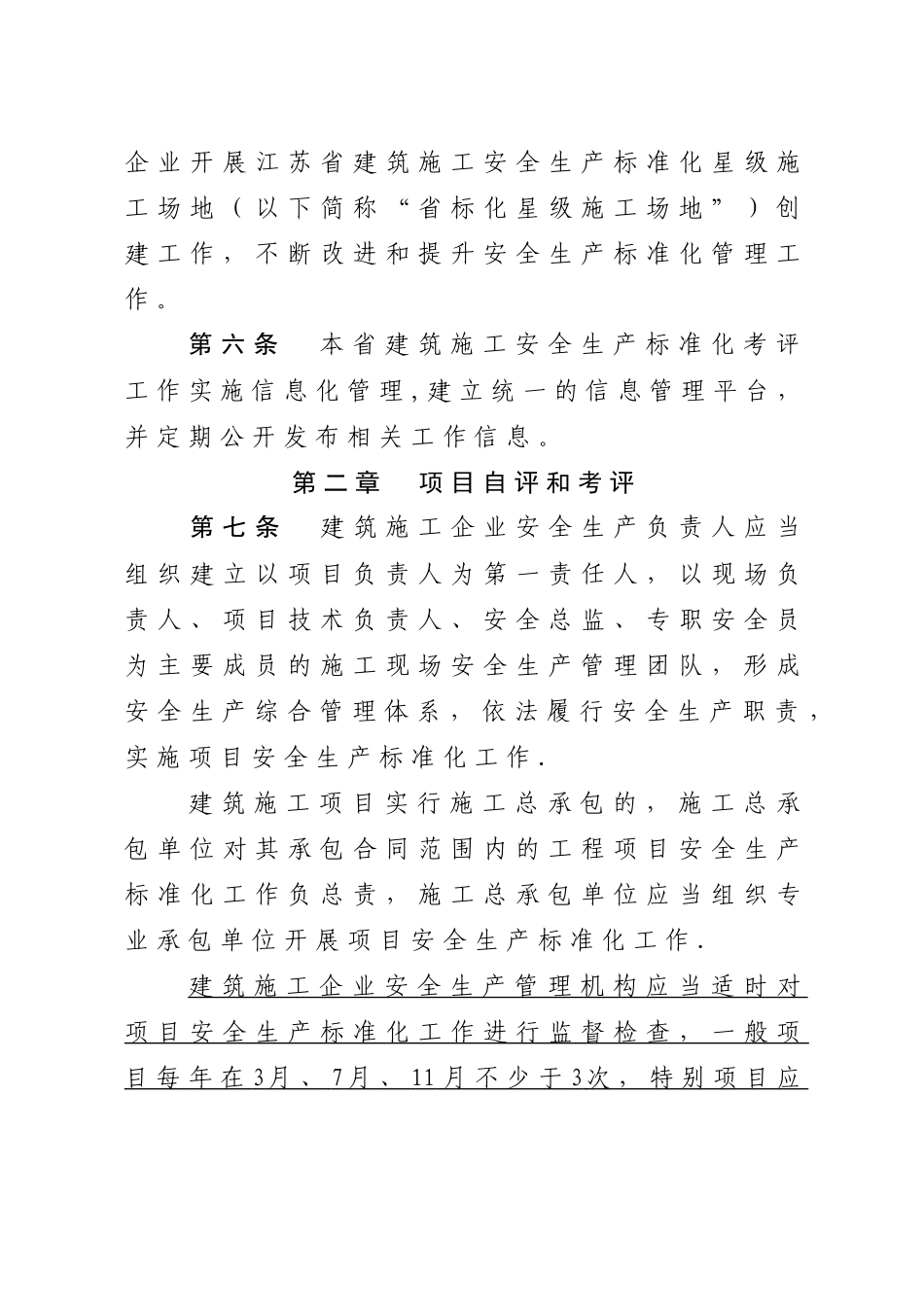 企业开展江苏省建筑施工安全生产标准化星级施工场地（以下简称“省标化星级施工场地”）创建工作，不断改进和提升安全生产标准化管理工作。

第六条　本省建筑施工安全生产标准化考评工作实施信息化管理，建立统一的信息管理平台，并定期公开发布相关工作信息。

第二章　项目自评和考评

第七条　建筑施工企业安全生产负责人应当组织建立以项目负责人为第一责任人，以现场负责人、项目技术负责人、安全总监、专职安全员为主要成员的施工现场安全生产管理团队，形成安全生产综合管理体系，依法履行安全生产职责，实施项目安全生产标准化工作.

建筑施工项目实行施工总承包的，施工总承包单位对其承包合同范围内的工程项目安全生产标准化工作负总责，施工总承包单位应当组织专业承包单位开展项目安全生产标准化工作.

建筑施工企业安全生产管理机构应当适时对项目安全生产标准化工作进行监督检查，一般项目每年在3月、7月、11月不少于3次，特别项目应